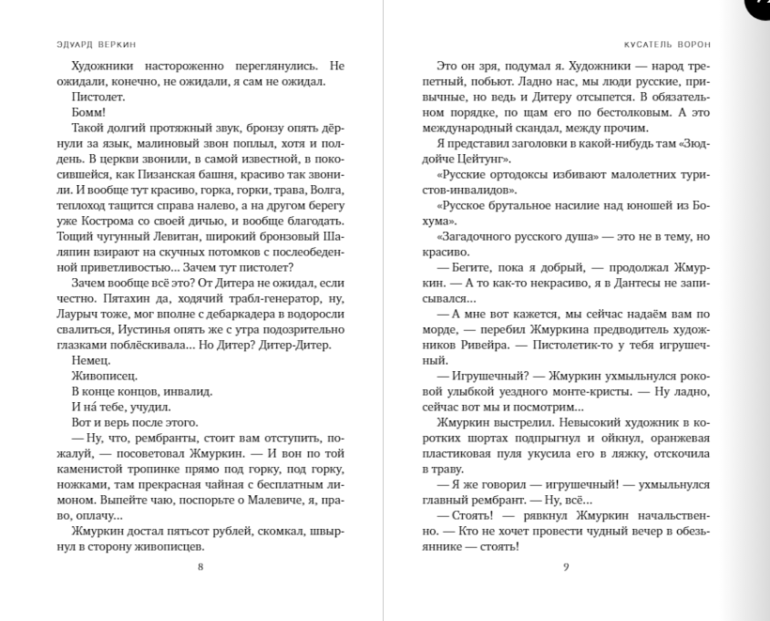 ЭДУАРД ВЕРКИН

Художники настороженно переглянулись. Не ожидали, конечно, не ожидали, я сам не ожидал.

Пистолет.

Бомм!

Такой долгий протяжный звук, бронзу опять дёрнули за язык, малиновый звон поплыл, хотя и полдень. В церкви звонили, в самой известной, в покосившейся, как Пизанская башня, красиво так звонили. И вообще тут красиво, горка, горки, трава, Волга, теплоход тащится справа налево, а на другом берегу уже Кострома со своей дичью, и вообще благодать. Тощий чугунный Левитан, широкий бронзовый Шаляпин взирают на скучных потомков с послеобеденной приветливостью... Зачем тут пистолет?

Зачем вообще всё это? От Дитера не ожидал, если честно. Пятахин да, ходячий трабл-генератор, ну, Лаурыч тоже, мог вполне с дебаркадера в водоросли свалиться, Иустинья опять же с утра подозрительно глазками поблёскивала... Но Дитер? Дитер-Дитер.

Немец.

Живописец.

В конце концов, инвалид.

И на́ тебе, учудил.

Вот и верь после этого.

— Ну, что, рембранты, стоит вам отступить, пожалуй, — посоветовал Жмуркин. — И вон по той каменистой тропинке прямо под горку, под горку, ножками, там прекрасная чайная с бесплатным лимоном. Выпейте чаю, поспорьте о Малевиче, я, право, оплачу...

Жмуркин достал пятьсот рублей, скомкал, швырнул в сторону живописцев.

8

КУСАТЕЛЬ ВОРОН

Это он зря, подумал я. Художники — народ трепетный, побьют. Ладно нас, мы люди русские, привычные, но ведь и Дитеру отсыпется. В обязательном порядке, по щам его по бестолковым. А это международный скандал, между прочим.

Я представил заголовки в какой-нибудь там «Зюддойче Цейтунг».

«Русские ортодоксы избивают малолетних туристов-инвалидов».

«Русское брутальное насилие над юношей из Бохума».

«Загадочного русского душа» — это не в тему, но красиво.

— Бегите, пока я добрый, — продолжал Жмуркин. — А то как-то некрасиво, я в Дантесы не записывался...

— А мне вот кажется, мы сейчас надаём вам по морде, — перебил Жмуркина предводитель художников Ривейра. — Пистолетик-то у тебя игрушечный.

— Игрушечный? — Жмуркин ухмыльнулся роковой улыбкой уездного монте-кристы. — Ну ладно, сейчас вот мы и посмотрим...

Жмуркин выстрелил. Невысокий художник в коротких шортах подпрыгнул и ойкнул, оранжевая пластиковая пуля укусила его в ляжку, отскочила в траву.

— Я же говорил — игрушечный! — ухмыльнулся главный рембрант. — Ну, всё...

— Стоять! — рявкнул Жмуркин начальственно. — Кто не хочет провести чудный вечер в обезьяннике — стоять!

9